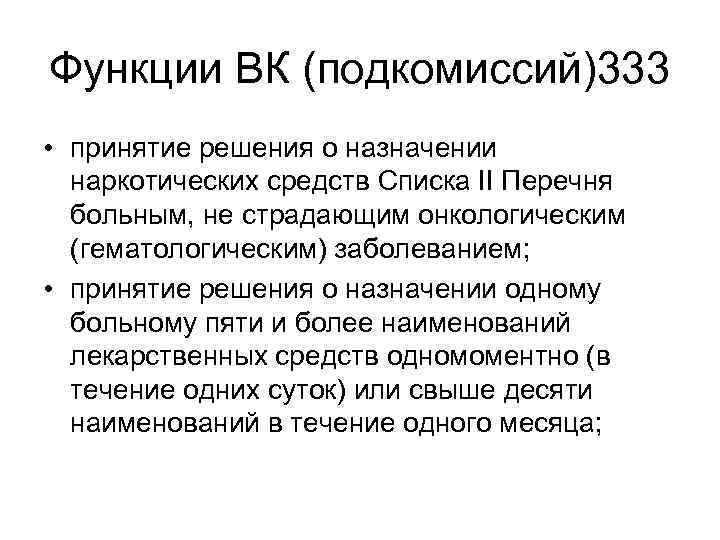 Функции ВК (подкомиссий)333

• принятие решения о назначении наркотических средств Списка II Перечня больным, не страдающим онкологическим (гематологическим) заболеванием;
• принятие решения о назначении одному больному пяти и более наименований лекарственных средств одномоментно (в течение одних суток) или свыше десяти наименований в течение одного месяца;